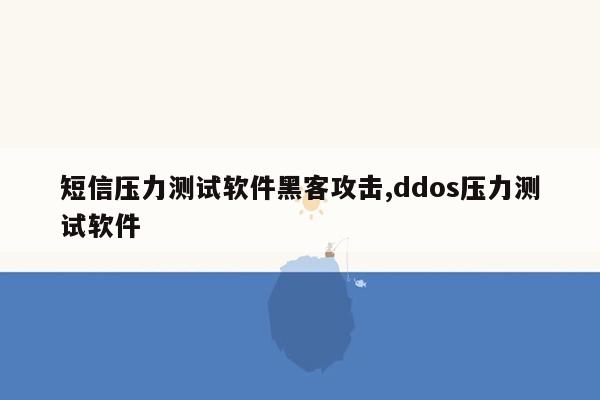 短信压力测试软件黑客攻击,ddos压力测试软件